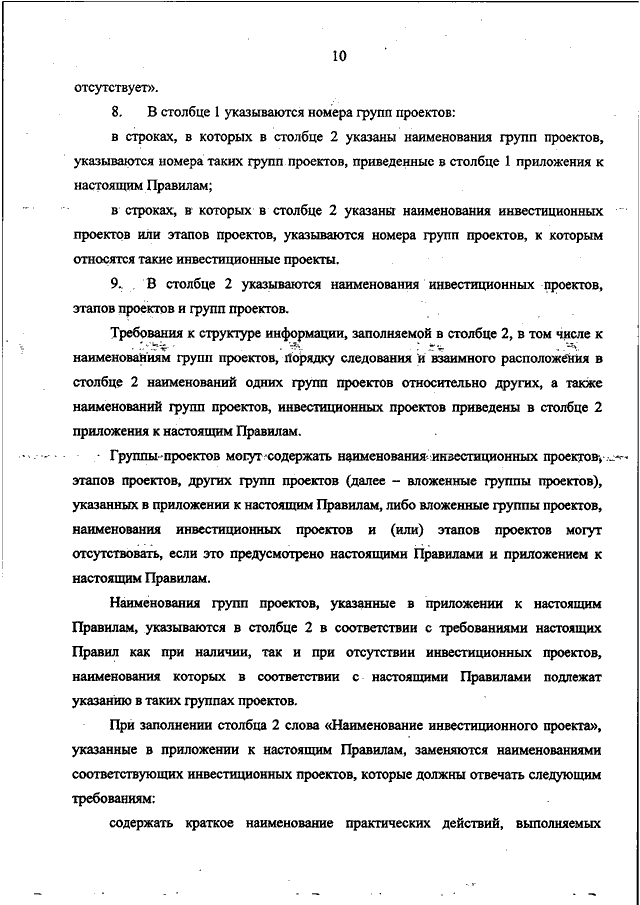 10

отсутствует».

8. В столбце 1 указываются номера групп проектов:

в строках, в которых в столбце 2 указаны наименования групп проектов, указываются номера таких групп проектов, приведенные в столбце 1 приложения к настоящим Правилам;

в строках, в которых в столбце 2 указаны наименования инвестиционных проектов или этапов проектов, указываются номера групп проектов, к которым относятся такие инвестиционные проекты.

9. В столбце 2 указываются наименования инвестиционных проектов, этапов проектов и групп проектов.

Требования к структуре информации, заполняемой в столбце 2, в том числе к наименованиям групп проектов, порядку следования и взаимного расположения в столбце 2 наименований одних групп проектов относительно других, а также наименований групп проектов, инвестиционных проектов приведены в столбце 2 приложения к настоящим Правилам.

Группы проектов могут содержать наименования инвестиционных проектов, этапов проектов, других групп проектов (далее – вложенные группы проектов), указанных в приложении к настоящим Правилам, либо вложенные группы проектов, наименования инвестиционных проектов и (или) этапов проектов могут отсутствовать, если это предусмотрено настоящими Правилами и приложением к настоящим Правилам.

Наименования групп проектов, указанные в приложении к настоящим Правилам, указываются в столбце 2 в соответствии с требованиями настоящих Правил как при наличии, так и при отсутствии инвестиционных проектов, наименования которых в соответствии с настоящими Правилами подлежат указанию в таких группах проектов.

При заполнении столбца 2 слова «Наименование инвестиционного проекта», указанные в приложении к настоящим Правилам, заменяются наименованиями соответствующих инвестиционных проектов, которые должны отвечать следующим требованиям:

содержать краткое наименование практических действий, выполняемых